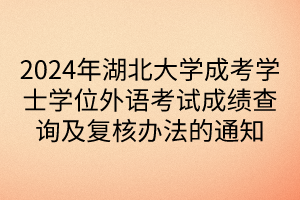 2024年湖北大学成考学士学位外语考试成绩查询及复核办法的通知